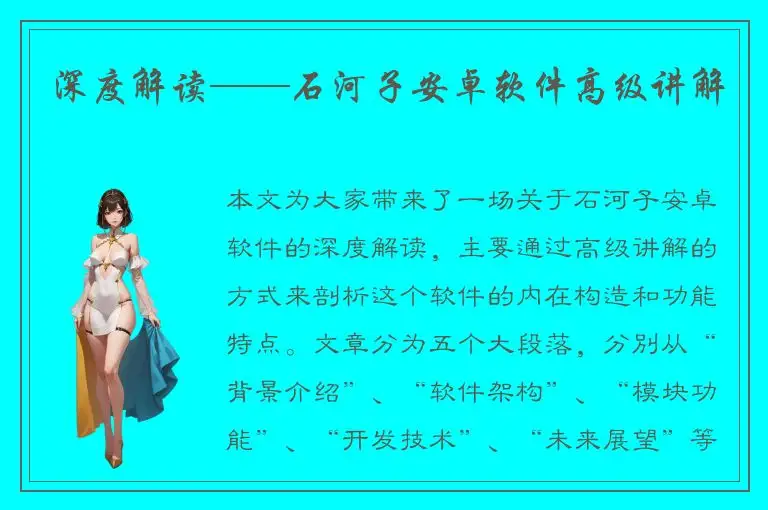 深度解读——石河子安卓软件高级讲解

本文为大家带来了一场关于石河子安卓软件的深度解读，主要通过高级讲解的方式来剖析这个软件的内在构造和功能特点。文章分为五个大段落，分别从“背景介绍”、“软件架构”、“模块功能”、“开发技术”、“未来展望”等